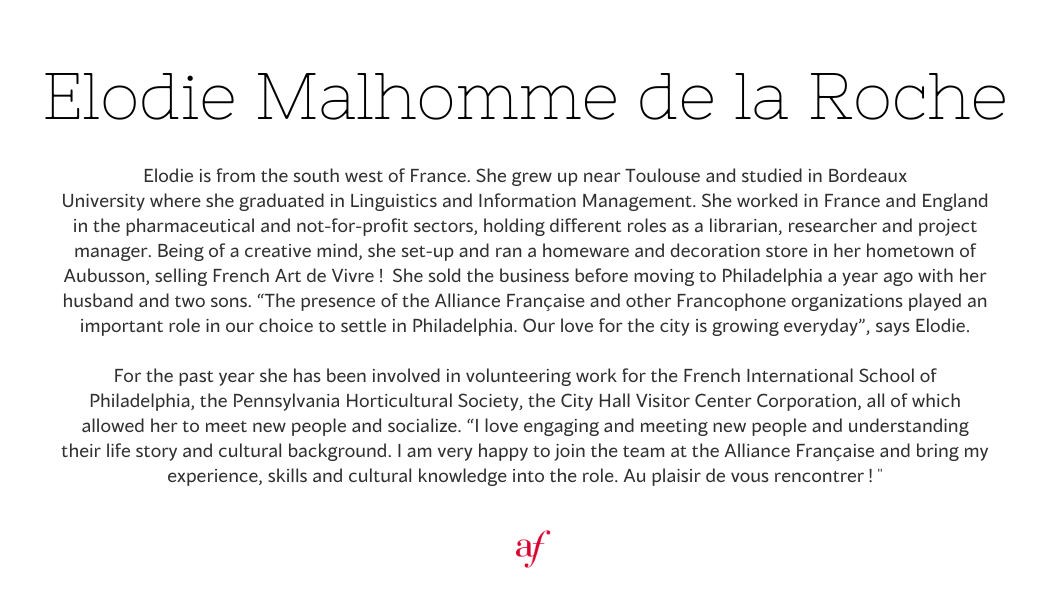 Elodie Malhomme de la Roche

Elodie is from the south west of France. She grew up near Toulouse and studied in Bordeaux University where she graduated in Linguistics and Information Management. She worked in France and England in the pharmaceutical and not-for-profit sectors, holding different roles as a librarian, researcher and project manager. Being of a creative mind, she set-up and ran a homeware and decoration store in her hometown of Aubusson, selling French Art de Vivre ! She sold the business before moving to Philadelphia a year ago with her husband and two sons. “The presence of the Alliance Française and other Francophone organizations played an important role in our choice to settle in Philadelphia. Our love for the city is growing everyday”, says Elodie.

For the past year she has been involved in volunteering work for the French International School of Philadelphia, the Pennsylvania Horticultural Society, the City Hall Visitor Center Corporation, all of which allowed her to meet new people and socialize. “I love engaging and meeting new people and understanding their life story and cultural background. I am very happy to join the team at the Alliance Française and bring my experience, skills and cultural knowledge into the role. Au plaisir de vous rencontrer ! "

af